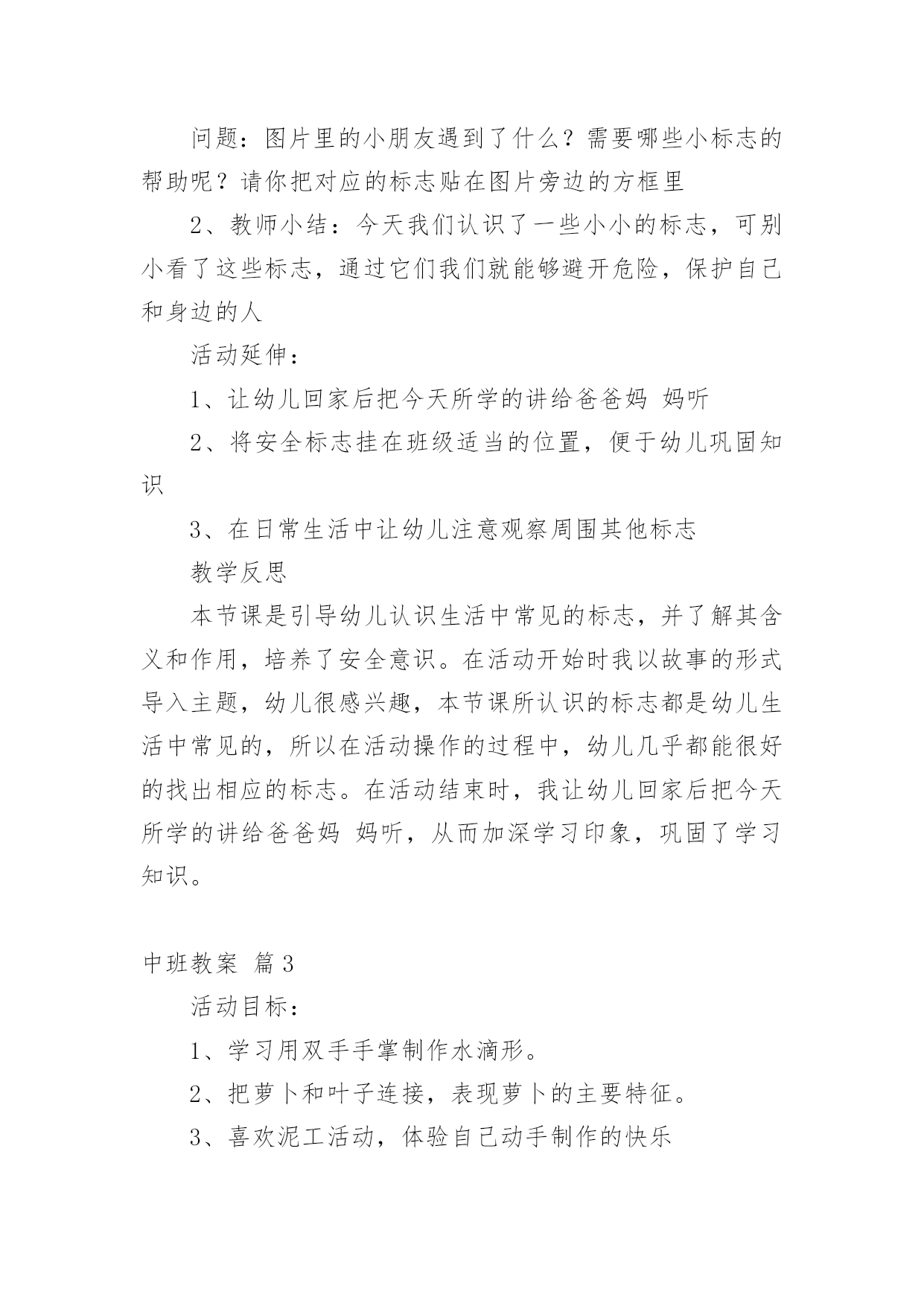 问题：图片里的小朋友遇到了什么？需要哪些小标志的帮助呢？请你把对应的标志贴在图片旁边的方框里

2、教师小结：今天我们认识了一些小小的标志，可别小看了这些标志，通过它们我们就能够避开危险，保护自己和身边的人

活动延伸：

1、让幼儿回家后把今天所学的讲给爸爸妈 妈听

2、将安全标志挂在班级适当的位置，便于幼儿巩固知识

3、在日常生活中让幼儿注意观察周围其他标志

教学反思

本节课是引导幼儿认识生活中常见的标志，并了解其含义和作用，培养了安全意识。在活动开始时我以故事的形式导入主题，幼儿很感兴趣，本节课所认识的标志都是幼儿生活中常见的，所以在活动操作的过程中，幼儿几乎都能很好的找出相应的标志。在活动结束时，我让幼儿回家后把今天所学的讲给爸爸妈 妈听，从而加深学习印象，巩固了学习知识。

中班教案 篇3

活动目标：

1、学习用双手手掌制作水滴形。

2、把萝卜和叶子连接，表现萝卜的主要特征。

3、喜欢泥工活动，体验自己动手制作的快乐